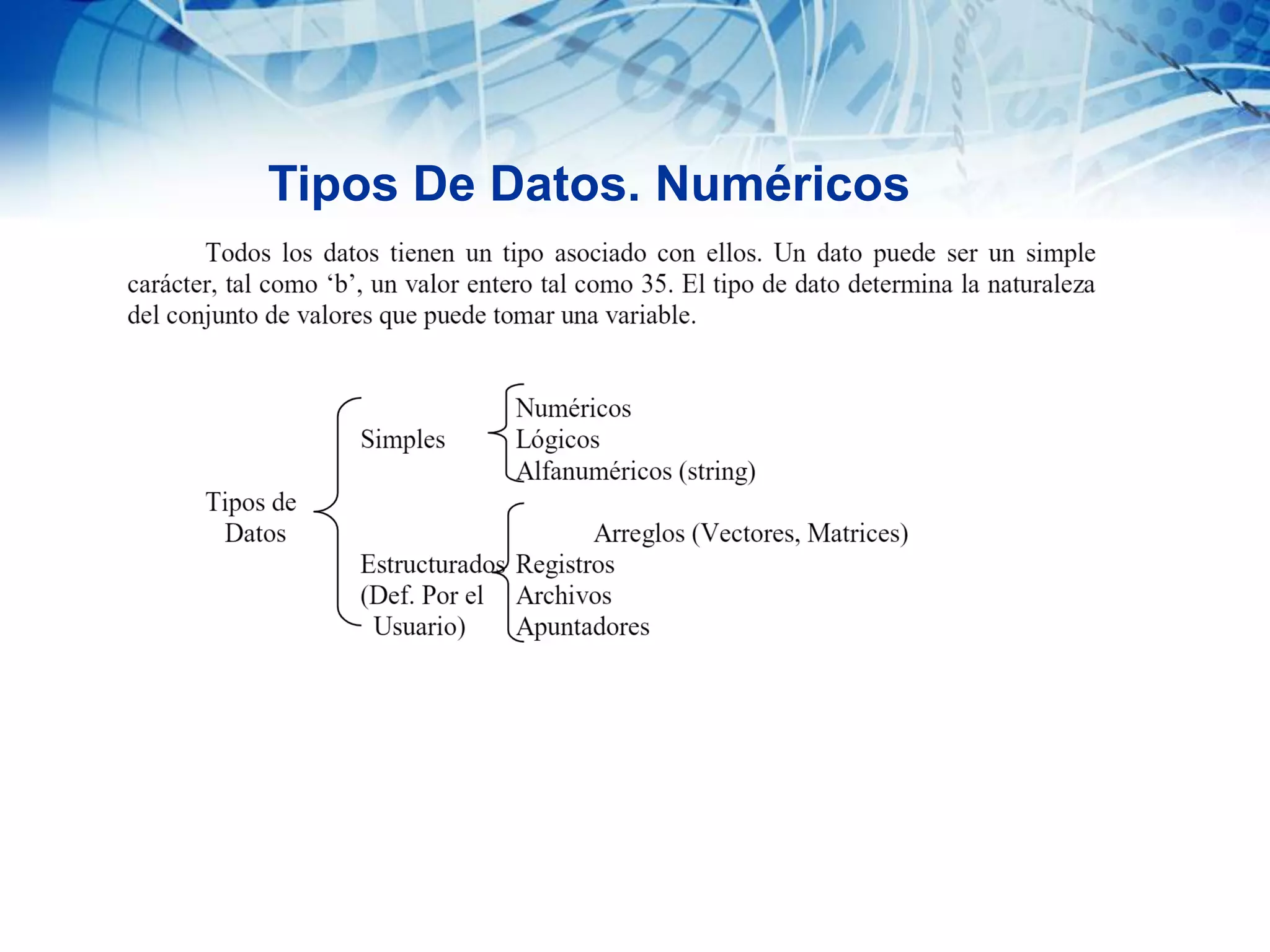 Tipos De Datos. Numéricos

Todos los datos tienen un tipo asociado con ellos. Un dato puede ser un simple carácter, tal como ‘b’, un valor entero tal como 35. El tipo de dato determina la naturaleza del conjunto de valores que puede tomar una variable.

Tipos de Datos

Simples

Numéricos
Lógicos
Alfanuméricos (string)

Estructurados (Def. Por el Usuario)

Arreglos (Vectores, Matrices)
Registros
Archivos
Apuntadores